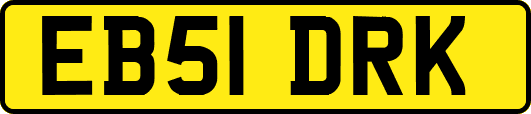 EB51 DRK